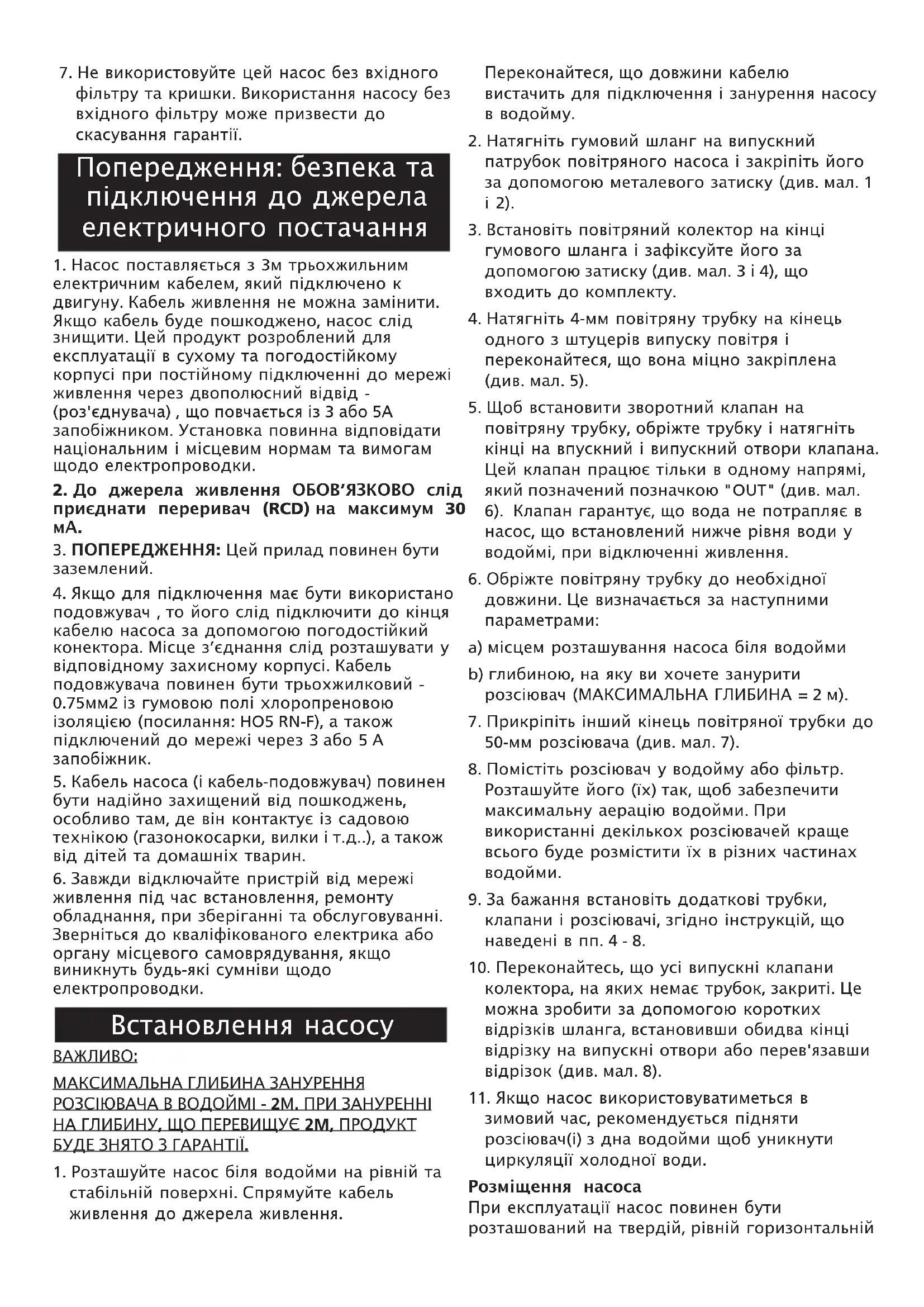 7. Не використовуйте цей насос без вхідного фільтру та кришки. Використання насосу без вхідного фільтру може призвести до скасування гарантії.

Попередження: безпека та підключення до джерела електричного постачання

1. Насос поставляється з 3м трьохжильним електричним кабелем, який підключено к двигуну. Кабель живлення не можна замінити. Якщо кабель буде пошкоджено, насос слід знищити. Цей продукт розроблений для експлуатації в сухому та погодостійкому корпусі при постійному підключенні до мережі живлення через двополюсний відвід - (роз'єднувача) , що повчається із 3 або 5А запобіжником. Установка повинна відповідати національним і місцевим нормам та вимогам щодо електропроводки.

2. До джерела живлення ОБОВ'ЯЗКОВО слід приєднати переривач (RCD) на максимум 30 мА.

3. ПОПЕРЕДЖЕННЯ: Цей прилад повинен бути заземлений.

4. Якщо для підключення має бути використано подовжувач , то його слід підключити до кінця кабелю насоса за допомогою погодостійкий конектора. Місце з'єднання слід розташувати у відповідному захисному корпусі. Кабель подовжувача повинен бути трьохжилковий - 0.75мм2 із гумовою полі хлоропреновою ізоляцією (посилання: HO5 RN-F), а також підключений до мережі через 3 або 5 А запобіжник.

5. Кабель насоса (і кабель-подовжувач) повинен бути надійно захищений від пошкоджень, особливо там, де він контактує із садовою технікою (газонокосарки, вилки і т.д..), а також від дітей та домашніх тварин.

6. Завжди відключайте пристрій від мережі живлення під час встановлення, ремонту обладнання, при зберіганні та обслуговуванні. Зверніться до кваліфікованого електрика або органу місцевого самоврядування, якщо виникнуть будь-які сумніви щодо електропроводки.

Встановлення насосу

ВАЖЛИВО:

МАКСИМАЛЬНА ГЛИБИНА ЗАНУРЕННЯ РОЗСІЮВАЧА В ВОДОЙМІ - 2М. ПРИ ЗАНУРЕННІ НА ГЛИБИНУ, ЩО ПЕРЕВИЩУЄ 2М, ПРОДУКТ БУДЕ ЗНЯТО З ГАРАНТІЇ.

1. Розташуйте насос біля водойми на рівній та стабільній поверхні. Спрямуйте кабель живлення до джерела живлення. Переконайтеся, що довжини кабелю вистачить для підключення і занурення насосу в водойму.

2. Натягніть гумовий шланг на випускний патрубок повітряного насоса і закріпіть його за допомогою металевого затиску (див. мал. 1 і 2).

3. Встановіть повітряний колектор на кінці гумового шланга і зафіксуйте його за допомогою затиску (див. мал. 3 і 4), що входить до комплекту.

4. Натягніть 4-мм повітряну трубку на кінець одного з штуцерів випуску повітря і переконайтеся, що вона міцно закріплена (див. мал. 5).

5. Щоб встановити зворотний клапан на повітряну трубку, обріжте трубку і натягніть кінці на впускний і випускний отвори клапана. Цей клапан працює тільки в одному напрямі, який позначений позначкою "OUT" (див. мал. 6). Клапан гарантує, що вода не потрапляє в насос, що встановлений нижче рівня води у водоймі, при відключенні живлення.

6. Обріжте повітряну трубку до необхідної довжини. Це визначається за наступними параметрами:

a) місцем розташування насоса біля водойми

b) глибиною, на яку ви хочете занурити розсіювач (МАКСИМАЛЬНА ГЛИБИНА = 2 м).

7. Прикріпіть інший кінець повітряної трубки до 50-мм розсіювача (див. мал. 7).

8. Помістіть розсіювач у водойму або фільтр. Розташуйте його (їх) так, щоб забезпечити максимальну аерацію водойми. При використанні декількох розсіювачей краще всього буде розмістити їх в різних частинах водойми.

9. За бажання встановіть додаткові трубки, клапани і розсіювачі, згідно інструкцій, що наведені в пп. 4 - 8.

10. Переконайтесь, що усі випускні клапани колектора, на яких немає трубок, закриті. Це можна зробити за допомогою коротких відрізків шланга, встановивши обидва кінці відрізку на випускні отвори або перев'язавши відрізок (див. мал. 8).

11. Якщо насос використовуватиметься в зимовий час, рекомендується підняти розсіювач(і) з дна водойми щоб уникнути циркуляції холодної води.

Розміщення насоса
При експлуатації насос повинен бути розташований на твердій, рівній горизонтальній